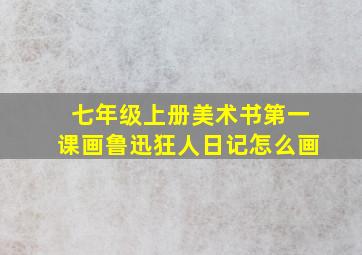 七年级上册美术书第一课画鲁迅狂人日记怎么画